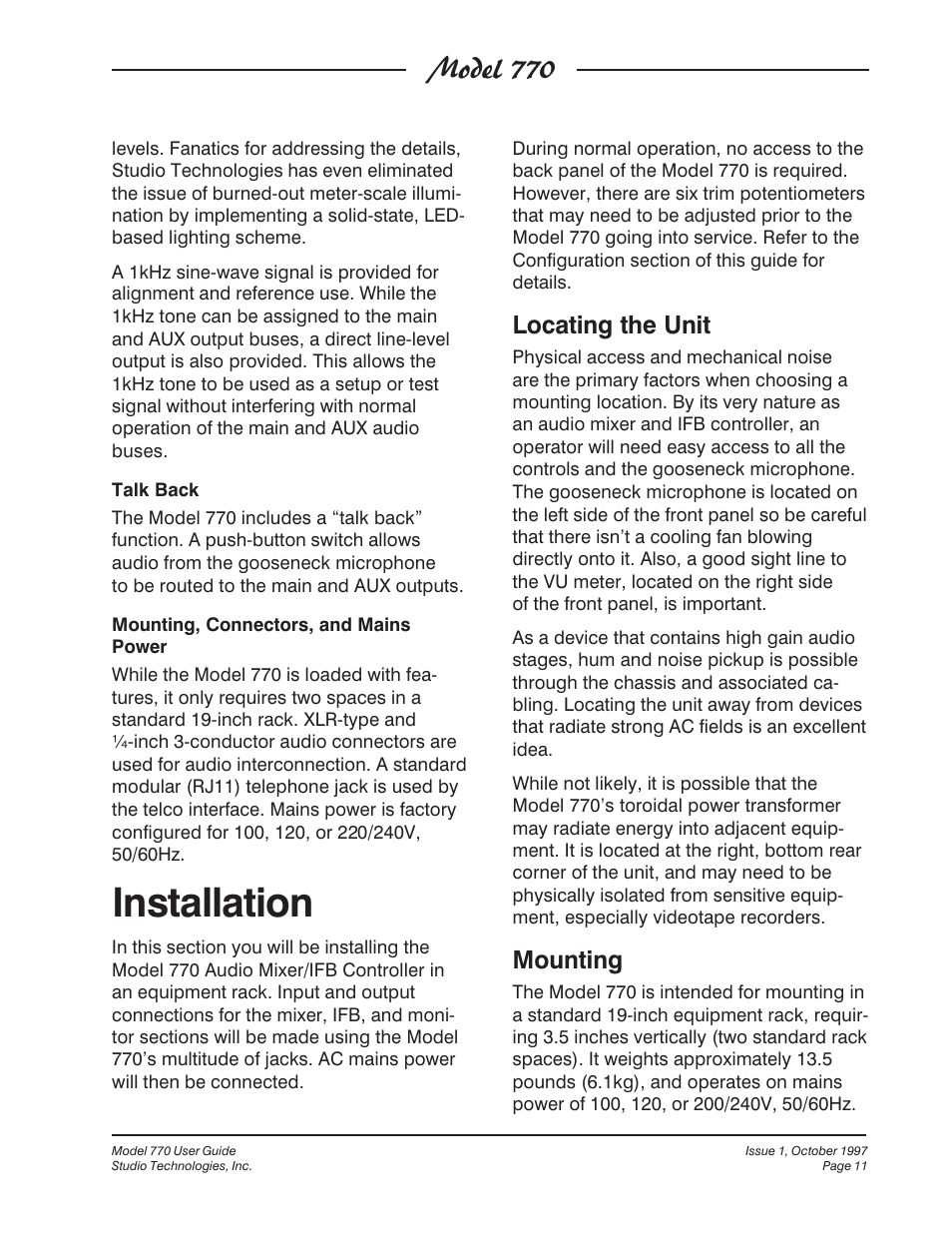 Model 770

levels. Fanatics for addressing the details, Studio Technologies has even eliminated the issue of burned-out meter-scale illumination by implementing a solid-state, LED-based lighting scheme.

A 1kHz sine-wave signal is provided for alignment and reference use. While the 1kHz tone can be assigned to the main and AUX output buses, a direct line-level output is also provided. This allows the 1kHz tone to be used as a setup or test signal without interfering with normal operation of the main and AUX audio buses.

Talk Back

The Model 770 includes a “talk back” function. A push-button switch allows audio from the gooseneck microphone to be routed to the main and AUX outputs.

Mounting, Connectors, and Mains Power

While the Model 770 is loaded with features, it only requires two spaces in a standard 19-inch rack. XLR-type and ¼-inch 3-conductor audio connectors are used for audio interconnection. A standard modular (RJ11) telephone jack is used by the telco interface. Mains power is factory configured for 100, 120, or 220/240V, 50/60Hz.

Installation

In this section you will be installing the Model 770 Audio Mixer/IFB Controller in an equipment rack. Input and output connections for the mixer, IFB, and monitor sections will be made using the Model 770’s multitude of jacks. AC mains power will then be connected.

During normal operation, no access to the back panel of the Model 770 is required. However, there are six trim potentiometers that may need to be adjusted prior to the Model 770 going into service. Refer to the Configuration section of this guide for details.

Locating the Unit

Physical access and mechanical noise are the primary factors when choosing a mounting location. By its very nature as an audio mixer and IFB controller, an operator will need easy access to all the controls and the gooseneck microphone. The gooseneck microphone is located on the left side of the front panel so be careful that there isn’t a cooling fan blowing directly onto it. Also, a good sight line to the VU meter, located on the right side of the front panel, is important.

As a device that contains high gain audio stages, hum and noise pickup is possible through the chassis and associated cabling. Locating the unit away from devices that radiate strong AC fields is an excellent idea.

While not likely, it is possible that the Model 770’s toroidal power transformer may radiate energy into adjacent equipment. It is located at the right, bottom rear corner of the unit, and may need to be physically isolated from sensitive equipment, especially videotape recorders.

Mounting

The Model 770 is intended for mounting in a standard 19-inch equipment rack, requiring 3.5 inches vertically (two standard rack spaces). It weights approximately 13.5 pounds (6.1kg), and operates on mains power of 100, 120, or 200/240V, 50/60Hz.

Model 770 User Guide
Studio Technologies, Inc.

Issue 1, October 1997
Page 11